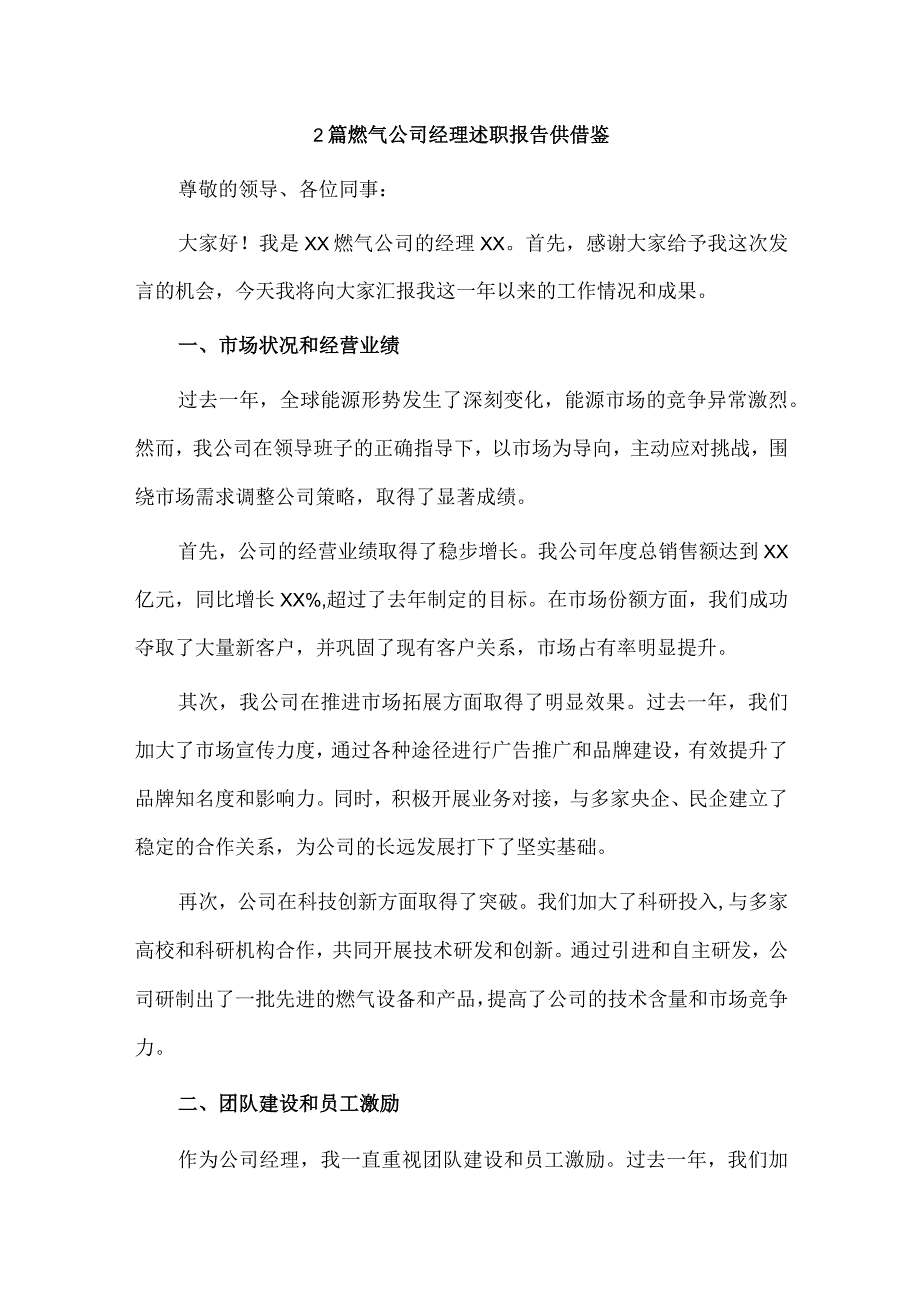 2篇燃气公司经理述职报告供借鉴

尊敬的领导、各位同事：

大家好！我是XX燃气公司的经理XX。首先，感谢大家给予我这次发言的机会，今天我将向大家汇报我这一年以来的工作情况和成果。

一、市场状况和经营业绩

过去一年，全球能源形势发生了深刻变化，能源市场的竞争异常激烈。然而，我公司在领导班子的正确指导下，以市场为导向，主动应对挑战，围绕市场需求调整公司策略，取得了显著成绩。

首先，公司的经营业绩取得了稳步增长。我公司年度总销售额达到XX亿元，同比增长XX%,超过了去年制定的目标。在市场份额方面，我们成功夺取了大量新客户，并巩固了现有客户关系，市场占有率明显提升。

其次，我公司在推进市场拓展方面取得了明显效果。过去一年，我们加大了市场宣传力度，通过各种途径进行广告推广和品牌建设，有效提升了品牌知名度和影响力。同时，积极开展业务对接，与多家央企、民企建立了稳定的合作关系，为公司的长远发展打下了坚实基础。

再次，公司在科技创新方面取得了突破。我们加大了科研投入,与多家高校和科研机构合作，共同开展技术研发和创新。通过引进和自主研发，公司研制出了一批先进的燃气设备和产品，提高了公司的技术含量和市场竞争力。

二、团队建设和员工激励

作为公司经理，我一直重视团队建设和员工激励。过去一年，我们加